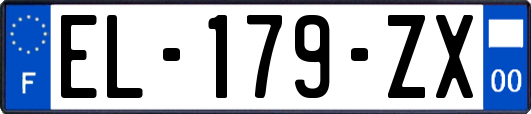 F

EL-179-ZX

00